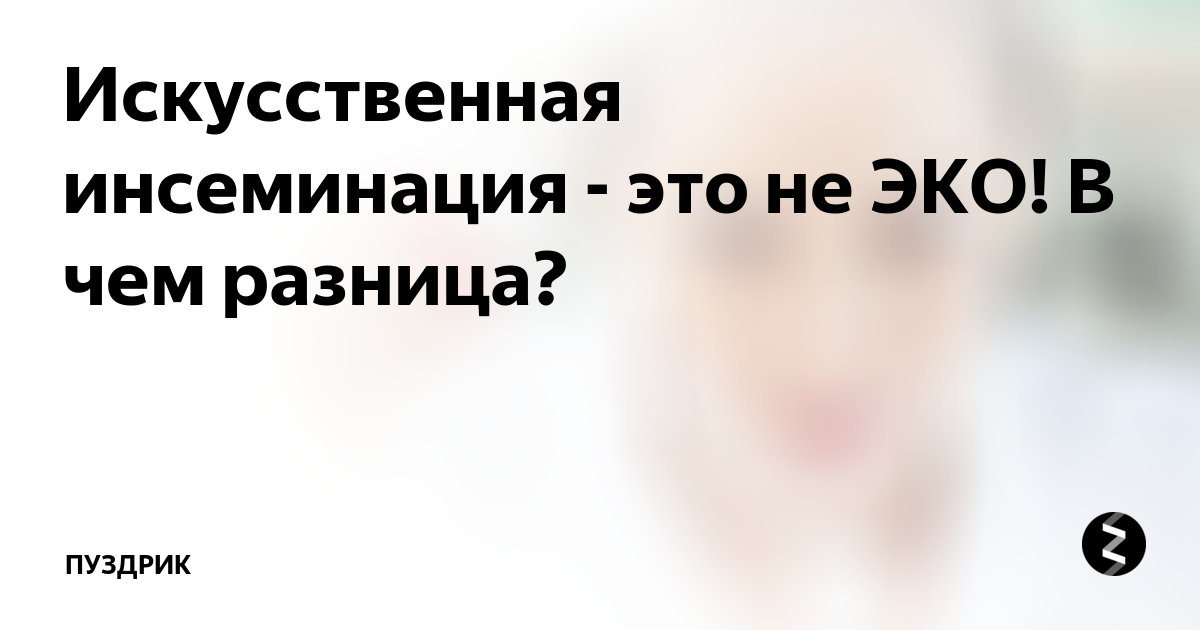 Искусственная инсеминация - это не ЭКО! В чем разница?

ПУЗДРИК